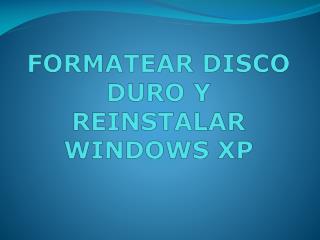 FORMATEAR DISCO DURO Y REINSTALAR WINDOWS XP